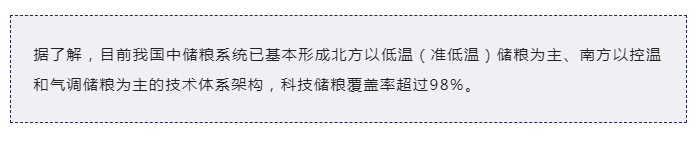 据了解，目前我国中储粮系统已基本形成北方以低温（准低温）储粮为主、南方以控温和气调储粮为主的技术体系架构，科技储粮覆盖率超过98%。